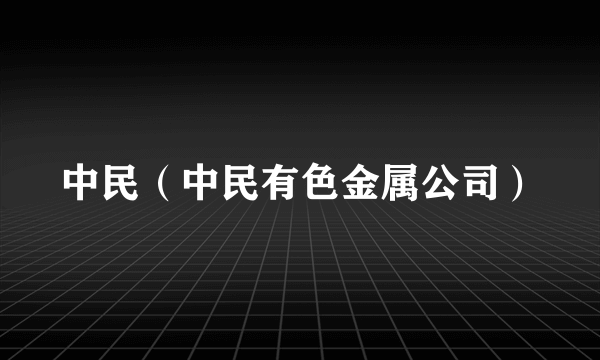 中民（中民有色金属公司）